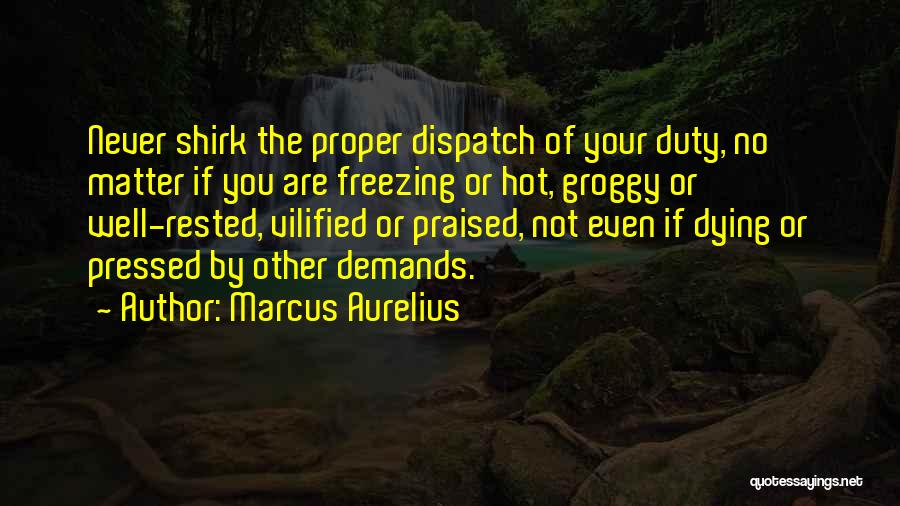 Never shirk the proper dispatch of your duty, no matter if you are freezing or hot, groggy or well-rested, vilified or praised, not even if dying or pressed by other demands.

- Author: Marcus Aurelius

quotessayings.net